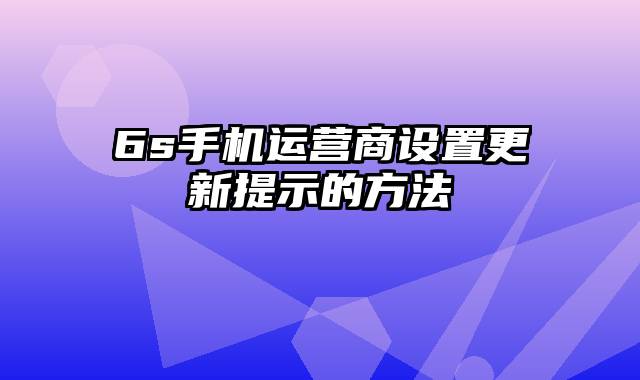 6s手机运营商设置更新提示的方法